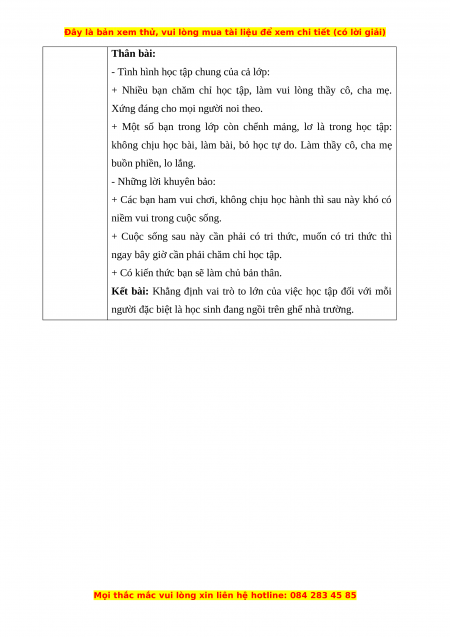 Đây là bản xem thử, vui lòng mua tài liệu để xem chi tiết (có lời giải)

| | **Thân bài:**<br>- Tình hình học tập chung của cả lớp:<br>+ Nhiều bạn chăm chỉ học tập, làm vui lòng thầy cô, cha mẹ. Xứng đáng cho mọi người noi theo.<br>+ Một số bạn trong lớp còn chểnh mảng, lơ là trong học tập: không chịu học bài, làm bài, bỏ học tự do. Làm thầy cô, cha mẹ buồn phiền, lo lắng.<br>- Những lời khuyên bảo:<br>+ Các bạn ham vui chơi, không chịu học hành thì sau này khó có niềm vui trong cuộc sống.<br>+ Cuộc sống sau này cần phải có tri thức, muốn có tri thức thì ngay bây giờ cần phải chăm chỉ học tập.<br>+ Có kiến thức bạn sẽ làm chủ bản thân.<br>**Kết bài:** Khẳng định vai trò to lớn của việc học tập đối với mỗi người đặc biệt là học sinh đang ngồi trên ghế nhà trường. |
|---|---|

Mọi thắc mắc vui lòng xin liên hệ hotline: 084 283 45 85